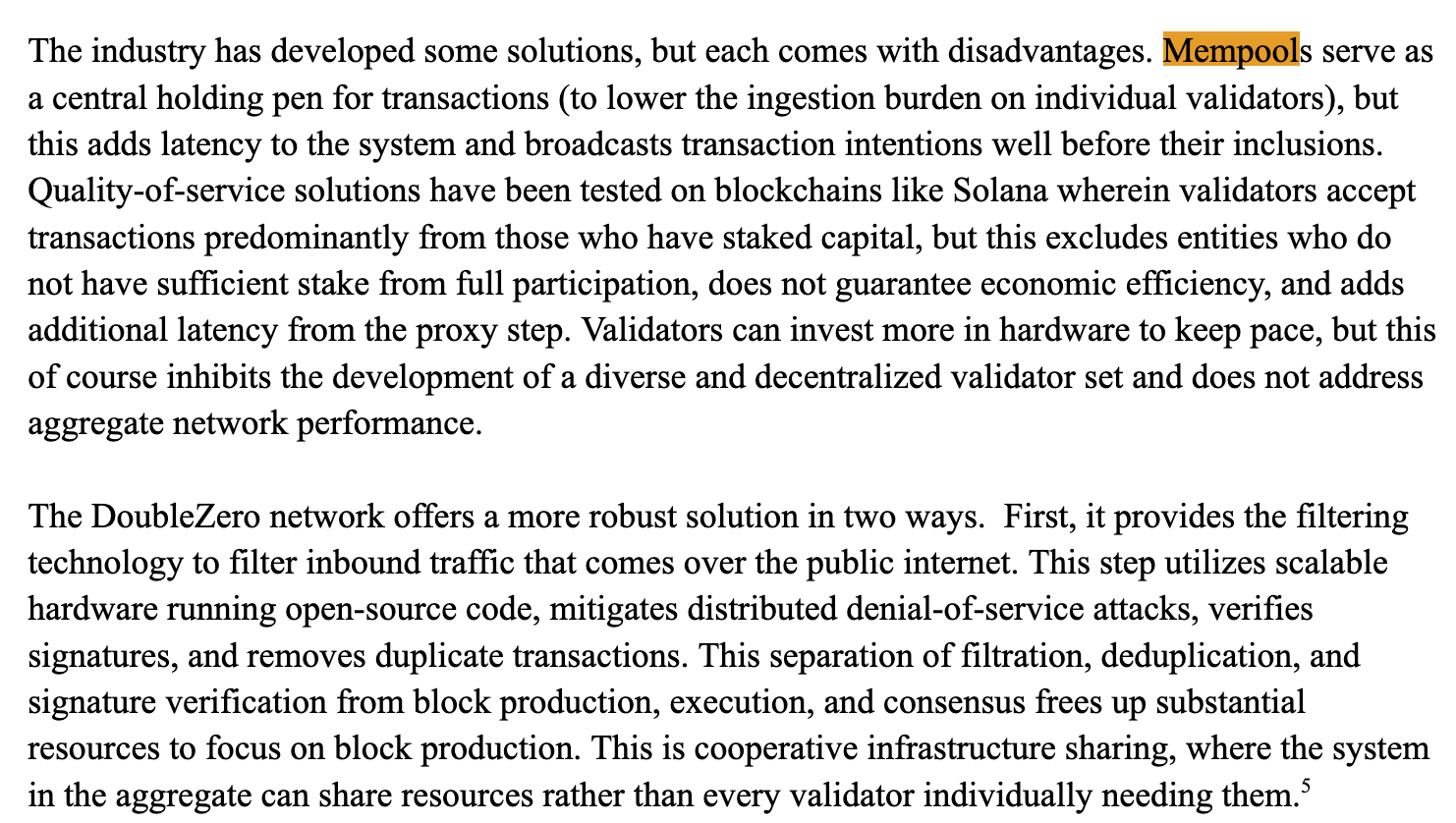 The industry has developed some solutions, but each comes with disadvantages. Mempools serve as a central holding pen for transactions (to lower the ingestion burden on individual validators), but this adds latency to the system and broadcasts transaction intentions well before their inclusions. Quality-of-service solutions have been tested on blockchains like Solana wherein validators accept transactions predominantly from those who have staked capital, but this excludes entities who do not have sufficient stake from full participation, does not guarantee economic efficiency, and adds additional latency from the proxy step. Validators can invest more in hardware to keep pace, but this of course inhibits the development of a diverse and decentralized validator set and does not address aggregate network performance.

The DoubleZero network offers a more robust solution in two ways. First, it provides the filtering technology to filter inbound traffic that comes over the public internet. This step utilizes scalable hardware running open-source code, mitigates distributed denial-of-service attacks, verifies signatures, and removes duplicate transactions. This separation of filtration, deduplication, and signature verification from block production, execution, and consensus frees up substantial resources to focus on block production. This is cooperative infrastructure sharing, where the system in the aggregate can share resources rather than every validator individually needing them.$^5$